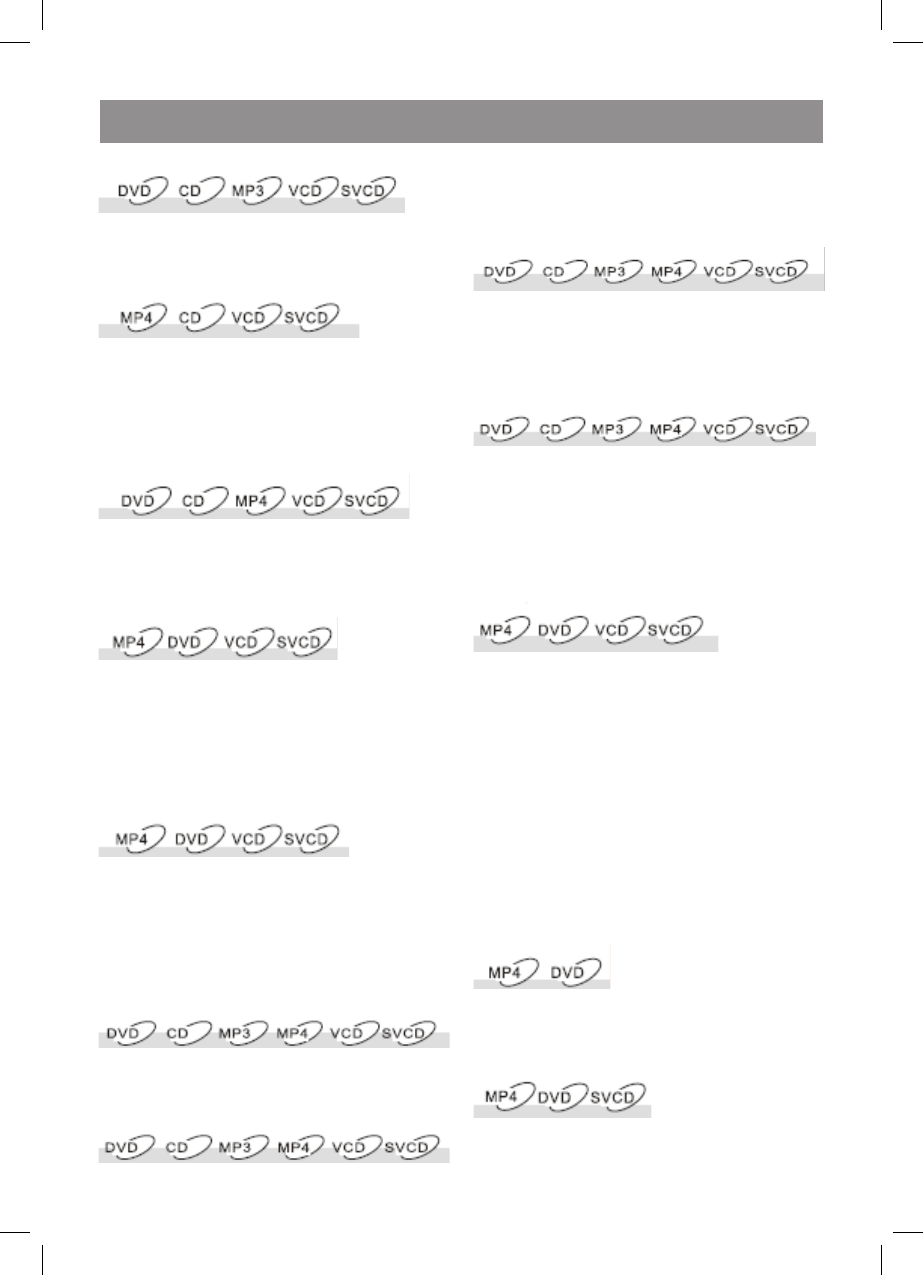 DVD CD MP3 VCD SVCD

MP4 CD VCD SVCD

DVD CD MP4 VCD SVCD

MP4 DVD VCD SVCD

MP4 DVD VCD SVCD

DVD CD MP3 MP4 VCD SVCD

DVD CD MP3 MP4 VCD SVCD

DVD CD MP3 MP4 VCD SVCD

DVD CD MP3 MP4 VCD SVCD

MP4 DVD VCD SVCD

MP4 DVD

MP4 DVD SVCD